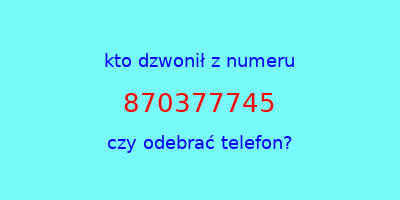 kto dzwonił z numeru

870377745

czy odebrać telefon?